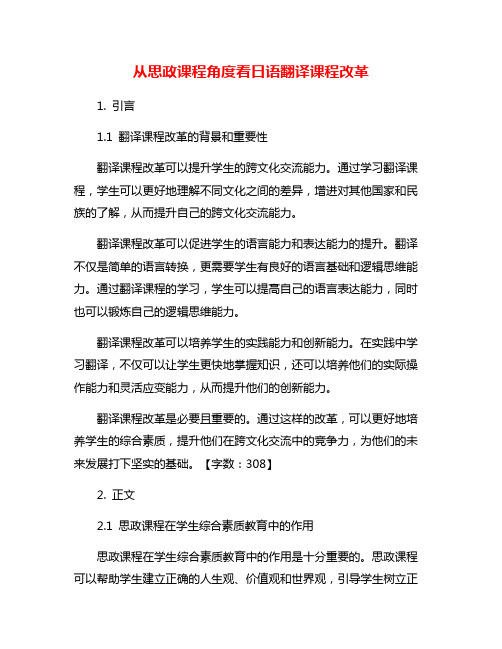 从思政课程角度看日语翻译课程改革

1. 引言

1.1 翻译课程改革的背景和重要性

翻译课程改革可以提升学生的跨文化交流能力。通过学习翻译课程，学生可以更好地理解不同文化之间的差异，增进对其他国家和民族的了解，从而提升自己的跨文化交流能力。

翻译课程改革可以促进学生的语言能力和表达能力的提升。翻译不仅是简单的语言转换，更需要学生有良好的语言基础和逻辑思维能力。通过翻译课程的学习，学生可以提高自己的语言表达能力，同时也可以锻炼自己的逻辑思维能力。

翻译课程改革可以培养学生的实践能力和创新能力。在实践中学习翻译，不仅可以让学生更快地掌握知识，还可以培养他们的实际操作能力和灵活应变能力，从而提升他们的创新能力。

翻译课程改革是必要且重要的。通过这样的改革，可以更好地培养学生的综合素质，提升他们在跨文化交流中的竞争力，为他们的未来发展打下坚实的基础。【字数：308】

2. 正文

2.1 思政课程在学生综合素质教育中的作用

思政课程在学生综合素质教育中的作用是十分重要的。思政课程可以帮助学生建立正确的人生观、价值观和世界观，引导学生树立正